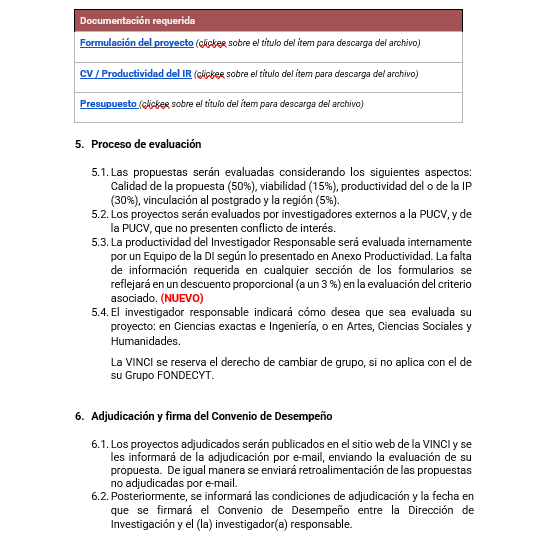 | Documentación requerida |
|---|
| Formulación del proyecto (clickee sobre el título del ítem para descarga del archivo) |
| CV / Productividad del IR (clickee sobre el título del ítem para descarga del archivo) |
| Presupuesto (clickee sobre el título del ítem para descarga del archivo) |

5. Proceso de evaluación

5.1. Las propuestas serán evaluadas considerando los siguientes aspectos: Calidad de la propuesta (50%), viabilidad (15%), productividad del o de la IP (30%), vinculación al postgrado y la región (5%).
5.2. Los proyectos serán evaluados por investigadores externos a la PUCV, y de la PUCV, que no presenten conflicto de interés.
5.3. La productividad del Investigador Responsable será evaluada internamente por un Equipo de la DI según lo presentado en Anexo Productividad. La falta de información requerida en cualquier sección de los formularios se reflejará en un descuento proporcional (a un 3 %) en la evaluación del criterio asociado. (NUEVO)
5.4. El investigador responsable indicará cómo desea que sea evaluada su proyecto: en Ciencias exactas e Ingeniería, o en Artes, Ciencias Sociales y Humanidades.

La VINCI se reserva el derecho de cambiar de grupo, si no aplica con el de su Grupo FONDECYT.

6. Adjudicación y firma del Convenio de Desempeño

6.1. Los proyectos adjudicados serán publicados en el sitio web de la VINCI y se les informará de la adjudicación por e-mail, enviando la evaluación de su propuesta. De igual manera se enviará retroalimentación de las propuestas no adjudicadas por e-mail.
6.2. Posteriormente, se informará las condiciones de adjudicación y la fecha en que se firmará el Convenio de Desempeño entre la Dirección de Investigación y el (la) investigador(a) responsable.